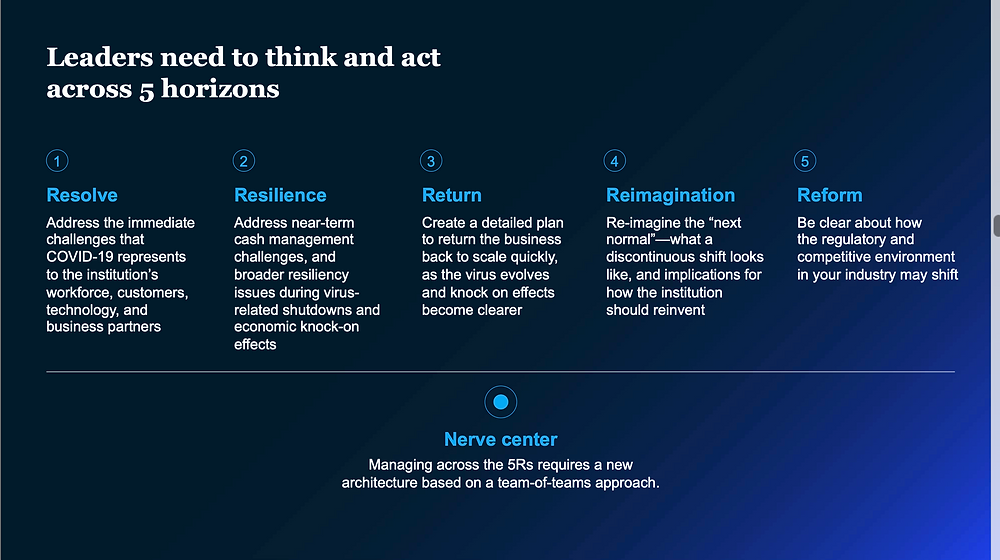 Leaders need to think and act across 5 horizons

1
Resolve
Address the immediate challenges that COVID-19 represents to the institution's workforce, customers, technology, and business partners

2
Resilience
Address near-term cash management challenges, and broader resiliency issues during virus-related shutdowns and economic knock-on effects

3
Return
Create a detailed plan to return the business back to scale quickly, as the virus evolves and knock on effects become clearer

4
Reimagination
Re-imagine the "next normal"—what a discontinuous shift looks like, and implications for how the institution should reinvent

5
Reform
Be clear about how the regulatory and competitive environment in your industry may shift

Nerve center
Managing across the 5Rs requires a new architecture based on a team-of-teams approach.